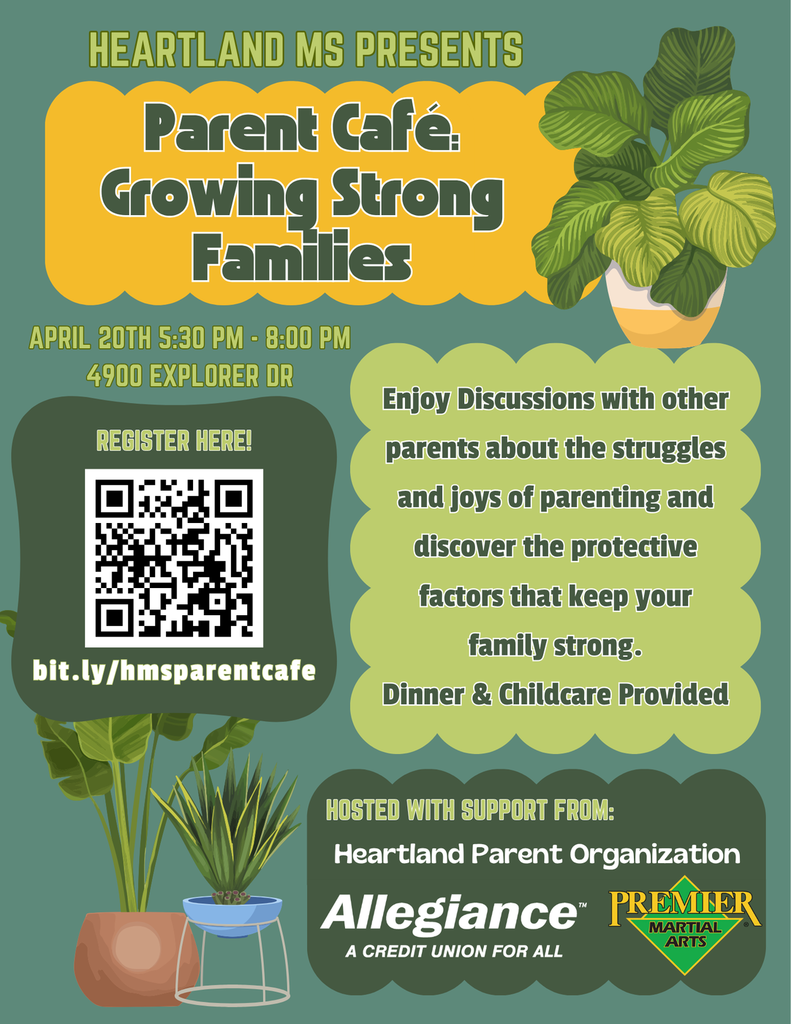 HEARTLAND MS PRESENTS

Parent Café: Growing Strong Families

APRIL 20TH 5:30 PM - 8:00 PM
4900 EXPLORER DR

REGISTER HERE!

bit.ly/hmsparentcafe

Enjoy Discussions with other parents about the struggles and joys of parenting and discover the protective factors that keep your family strong.
Dinner & Childcare Provided

HOSTED WITH SUPPORT FROM:

Heartland Parent Organization

Allegiance™
A CREDIT UNION FOR ALL

PREMIER
MARTIAL ARTS